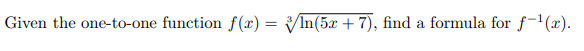 Given the one-to-one function $f(x) = \sqrt[3]{\ln(5x+7)}$, find a formula for $f^{-1}(x)$.